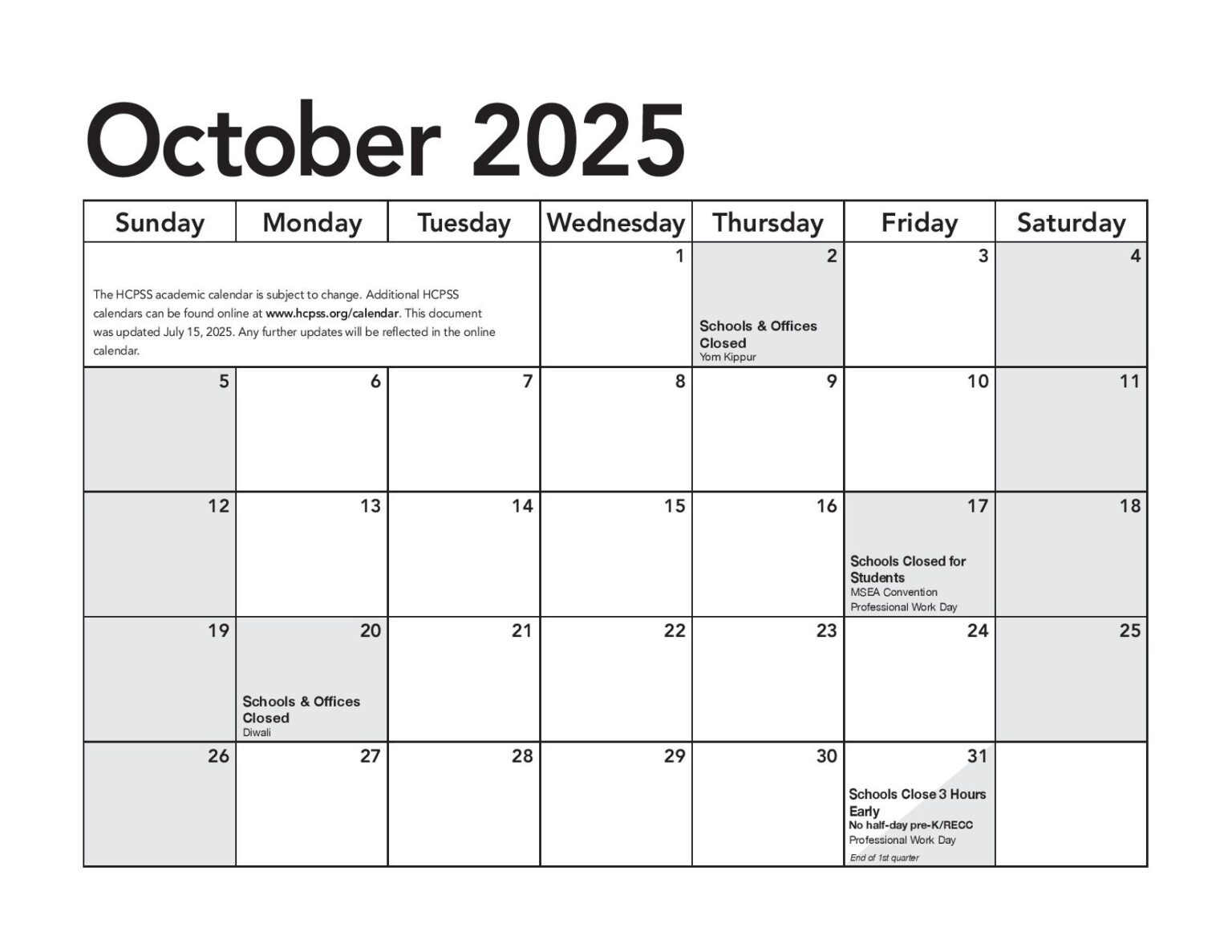 October 2025

| Sunday | Monday | Tuesday | Wednesday | Thursday | Friday | Saturday |
|---|---|---|---|---|---|---|
| The HCPSS academic calendar is subject to change. Additional HCPSS calendars can be found online at www.hcpss.org/calendar. This document was updated July 15, 2025. Any further updates will be reflected in the online calendar. | | | 1 | 2 Schools & Offices Closed Yom Kippur | 3 | 4 |
| 5 | 6 | 7 | 8 | 9 | 10 | 11 |
| 12 | 13 | 14 | 15 | 16 | 17 Schools Closed for Students MSEA Convention Professional Work Day | 18 |
| 19 | 20 Schools & Offices Closed Diwali | 21 | 22 | 23 | 24 | 25 |
| 26 | 27 | 28 | 29 | 30 | 31 Schools Close 3 Hours Early No half-day pre-K/RECC Professional Work Day End of 1st quarter | |